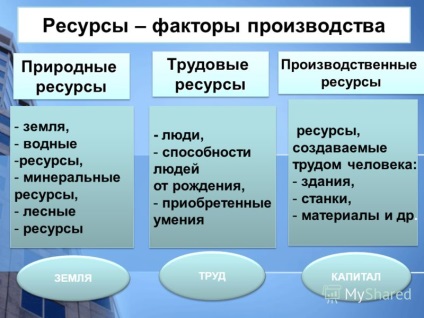 Ресурсы – факторы производства

Природные ресурсы

- земля,
- водные
-ресурсы,
- минеральные ресурсы,
- лесные
- ресурсы

ЗЕМЛЯ

Трудовые ресурсы

- люди,
- способности людей от рождения,
- приобретенные умения

ТРУД

Производственные ресурсы

ресурсы, создаваемые трудом человека:
- здания,
- станки,
- материалы и др.

КАПИТАЛ

MyShared